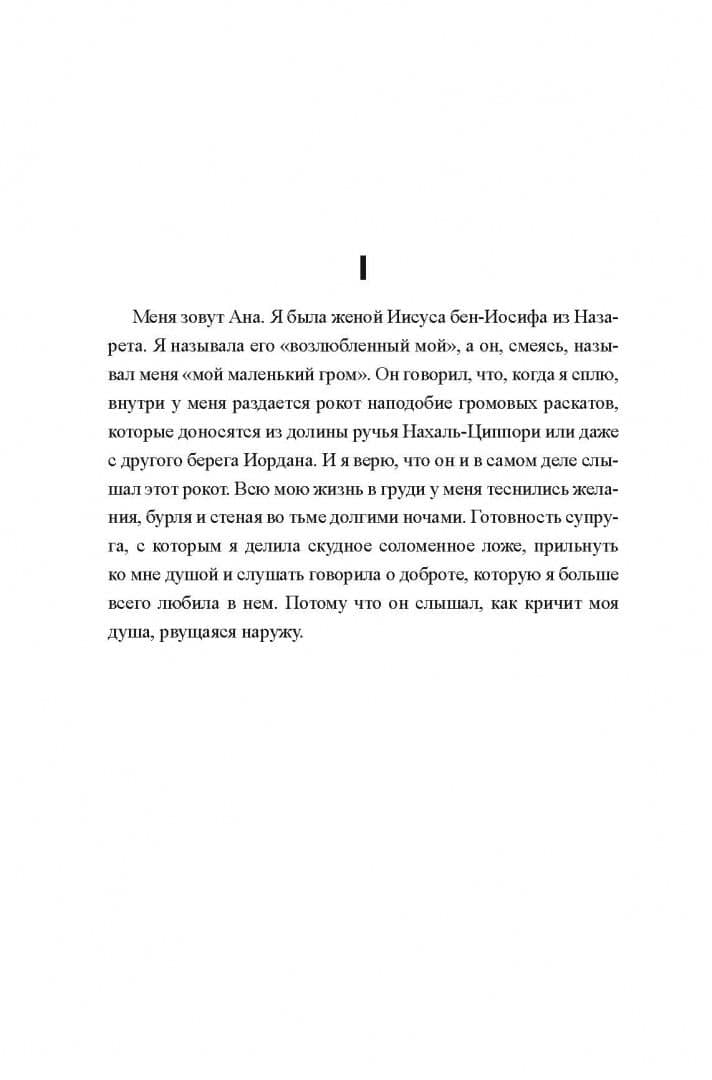 I

Меня зовут Ана. Я была женой Иисуса бен-Иосифа из Назарета. Я называла его «возлюбленный мой», а он, смеясь, называл меня «мой маленький гром». Он говорил, что, когда я сплю, внутри у меня раздается рокот наподобие громовых раскатов, которые доносятся из долины ручья Нахаль-Циппори или даже с другого берега Иордана. И я верю, что он и в самом деле слышал этот рокот. Всю мою жизнь в груди у меня теснились желания, бурля и стеная во тьме долгими ночами. Готовность супруга, с которым я делила скудное соломенное ложе, прильнуть ко мне душой и слушать говорила о доброте, которую я больше всего любила в нем. Потому что он слышал, как кричит моя душа, рвущаяся наружу.